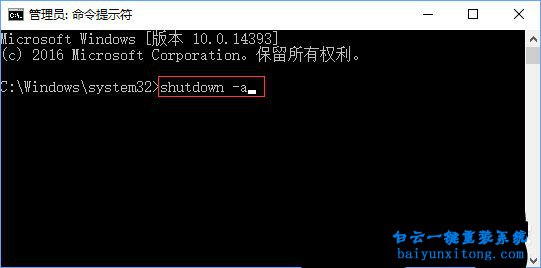 管理员: 命令提示符

Microsoft Windows [版本 10.0.14393]
(c) 2016 Microsoft Corporation。保留所有权利。

C:\Windows\system32>shutdown -a

白云一键重装系统
baiyunxitong.com